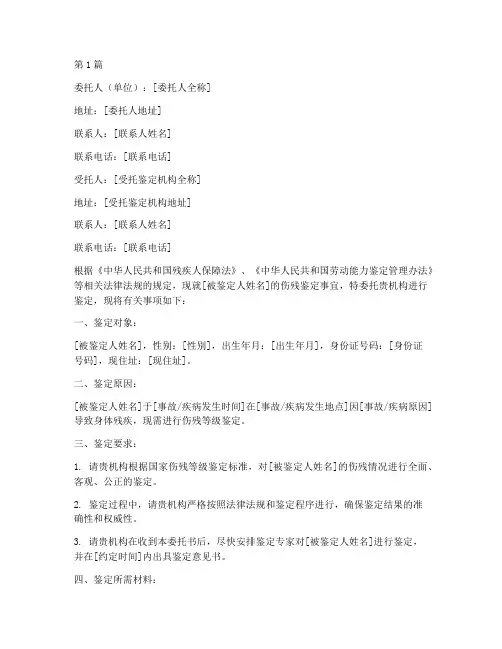 第 1 篇

委托人（单位）：[委托人全称]

地址：[委托人地址]

联系人：[联系人姓名]

联系电话：[联系电话]

受托人：[受托鉴定机构全称]

地址：[受托鉴定机构地址]

联系人：[联系人姓名]

联系电话：[联系电话]

根据《中华人民共和国残疾人保障法》、《中华人民共和国劳动能力鉴定管理办法》等相关法律法规的规定，现就[被鉴定人姓名]的伤残鉴定事宜，特委托贵机构进行鉴定，现将有关事项如下：

一、鉴定对象：

[被鉴定人姓名]，性别：[性别]，出生年月：[出生年月]，身份证号码：[身份证号码]，现住址：[现住址]。

二、鉴定原因：

[被鉴定人姓名]于[事故/疾病发生时间]在[事故/疾病发生地点]因[事故/疾病原因]导致身体残疾，现需进行伤残等级鉴定。

三、鉴定要求：

1. 请贵机构根据国家伤残等级鉴定标准，对[被鉴定人姓名]的伤残情况进行全面、客观、公正的鉴定。

2. 鉴定过程中，请贵机构严格按照法律法规和鉴定程序进行，确保鉴定结果的准确性和权威性。

3. 请贵机构在收到本委托书后，尽快安排鉴定专家对[被鉴定人姓名]进行鉴定，并在[约定时间]内出具鉴定意见书。

四、鉴定所需材料：